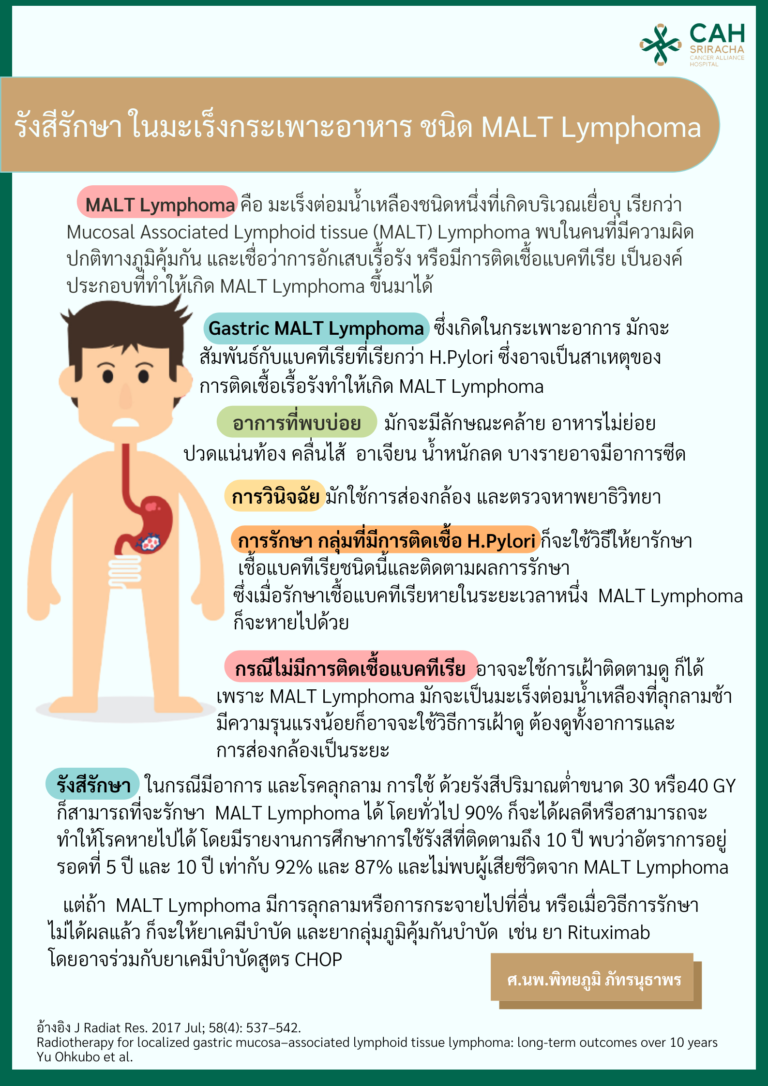 CAH
SRIRACHA
CANCER ALLIANCE HOSPITAL

รังสีรักษา ในมะเร็งกระเพาะอาหาร ชนิด MALT Lymphoma

MALT Lymphoma คือ มะเร็งต่อมน้ำเหลืองชนิดหนึ่งที่เกิดบริเวณเยื่อบุ เรียกว่า Mucosal Associated Lymphoid tissue (MALT) Lymphoma พบในคนที่มีความผิดปกติทางภูมิคุ้มกัน และเชื่อว่าการอักเสบเรื้อรัง หรือมีการติดเชื้อแบคทีเรีย เป็นองค์ประกอบที่ทำให้เกิด MALT Lymphoma ขึ้นมาได้

Gastric MALT Lymphoma ซึ่งเกิดในกระเพาะอาการ มักจะสัมพันธ์กับแบคทีเรียที่เรียกว่า H.Pylori ซึ่งอาจเป็นสาเหตุของการติดเชื้อเรื้อรังทำให้เกิด MALT Lymphoma

อาการที่พบบ่อย มักจะมีลักษณะคล้าย อาหารไม่ย่อย ปวดแน่นท้อง คลื่นไส้ อาเจียน น้ำหนักลด บางรายอาจมีอาการซีด

การวินิจฉัย มักใช้การส่องกล้อง และตรวจหาพยาธิวิทยา

การรักษา กลุ่มที่มีการติดเชื้อ H.Pylori ก็จะใช้วิธีให้ยารักษาเชื้อแบคทีเรียชนิดนี้และติดตามผลการรักษา ซึ่งเมื่อรักษาเชื้อแบคทีเรียหายในระยะเวลาหนึ่ง MALT Lymphoma ก็จะหายไปด้วย

กรณีไม่มีการติดเชื้อแบคทีเรีย อาจจะใช้การเฝ้าติดตามดู ก็ได้ เพราะ MALT Lymphoma มักจะเป็นมะเร็งต่อมน้ำเหลืองที่ลุกลามช้า มีความรุนแรงน้อยก็อาจจะใช้วิธีการเฝ้าดู ต้องดูทั้งอาการและการส่องกล้องเป็นระยะ

รังสีรักษา ในกรณีมีอาการ และโรคลุกลาม การใช้ ด้วยรังสีปริมาณต่ำขนาด 30 หรือ40 GY ก็สามารถที่จะรักษา MALT Lymphoma ได้ โดยทั่วไป 90% ก็จะได้ผลดีหรือสามารถจะทำให้โรคหายไปได้ โดยมีรายงานการศึกษาการใช้รังสีที่ติดตามถึง 10 ปี พบว่าอัตราการอยู่รอดที่ 5 ปี และ 10 ปี เท่ากับ 92% และ 87% และไม่พบผู้เสียชีวิตจาก MALT Lymphoma

แต่ถ้า MALT Lymphoma มีการลุกลามหรือการกระจายไปที่อื่น หรือเมื่อวิธีการรักษาไม่ได้ผลแล้ว ก็จะให้ยาเคมีบำบัด และยากลุ่มภูมิคุ้มกันบำบัด เช่น ยา Rituximab โดยอาจร่วมกับยาเคมีบำบัดสูตร CHOP

ศ.นพ.พิทยภูมิ ภัทรนุธาพร

อ้างอิง J Radiat Res. 2017 Jul; 58(4): 537–542.
Radiotherapy for localized gastric mucosa–associated lymphoid tissue lymphoma: long-term outcomes over 10 years
Yu Ohkubo et al.